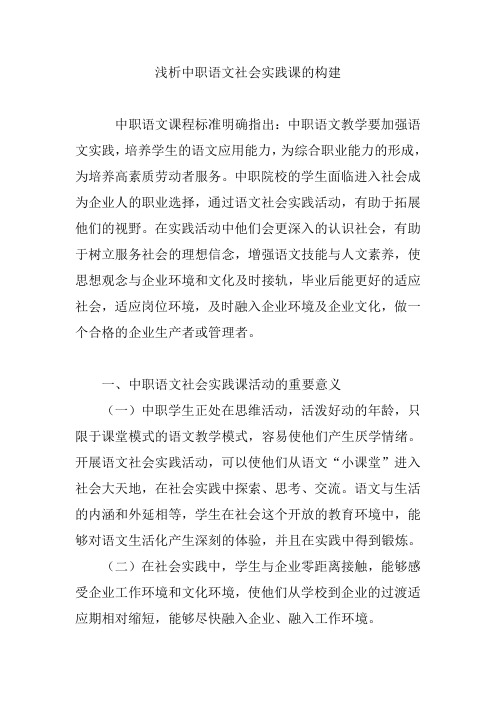 浅析中职语文社会实践课的构建

中职语文课程标准明确指出：中职语文教学要加强语文实践，培养学生的语文应用能力，为综合职业能力的形成，为培养高素质劳动者服务。中职院校的学生面临进入社会成为企业人的职业选择，通过语文社会实践活动，有助于拓展他们的视野。在实践活动中他们会更深入的认识社会，有助于树立服务社会的理想信念，增强语文技能与人文素养，使思想观念与企业环境和文化及时接轨，毕业后能更好的适应社会，适应岗位环境，及时融入企业环境及企业文化，做一个合格的企业生产者或管理者。

一、中职语文社会实践课活动的重要意义

（一）中职学生正处在思维活动，活泼好动的年龄，只限于课堂模式的语文教学模式，容易使他们产生厌学情绪。开展语文社会实践活动，可以使他们从语文“小课堂”进入社会大天地，在社会实践中探索、思考、交流。语文与生活的内涵和外延相等，学生在社会这个开放的教育环境中，能够对语文生活化产生深刻的体验，并且在实践中得到锻炼。

（二）在社会实践中，学生与企业零距离接触，能够感受企业工作环境和文化环境，使他们从学校到企业的过渡适应期相对缩短，能够尽快融入企业、融入工作环境。